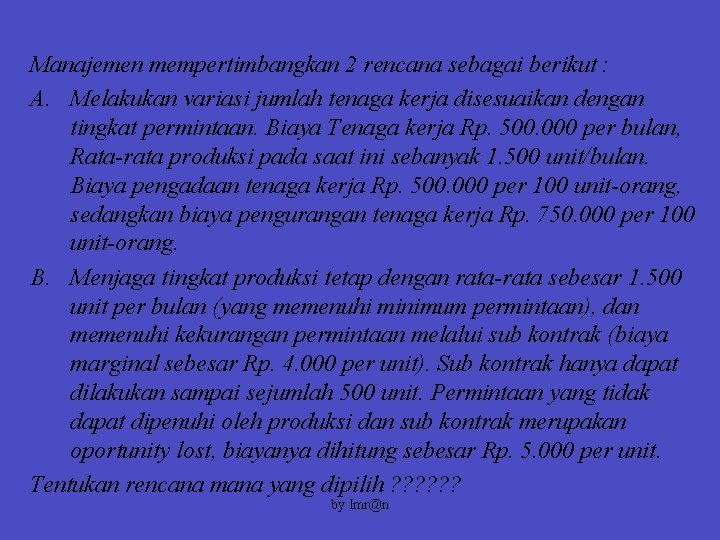 Manajemen mempertimbangkan 2 rencana sebagai berikut :

A. Melakukan variasi jumlah tenaga kerja disesuaikan dengan tingkat permintaan. Biaya Tenaga kerja Rp. 500.000 per bulan, Rata-rata produksi pada saat ini sebanyak 1.500 unit/bulan. Biaya pengadaan tenaga kerja Rp. 500.000 per 100 unit-orang, sedangkan biaya pengurangan tenaga kerja Rp. 750.000 per 100 unit-orang.

B. Menjaga tingkat produksi tetap dengan rata-rata sebesar 1.500 unit per bulan (yang memenuhi minimum permintaan), dan memenuhi kekurangan permintaan melalui sub kontrak (biaya marginal sebesar Rp. 4.000 per unit). Sub kontrak hanya dapat dilakukan sampai sejumlah 500 unit. Permintaan yang tidak dapat dipenuhi oleh produksi dan sub kontrak merupakan oportunity lost, biayanya dihitung sebesar Rp. 5.000 per unit.

Tentukan rencana mana yang dipilih ??????

by Imr@n